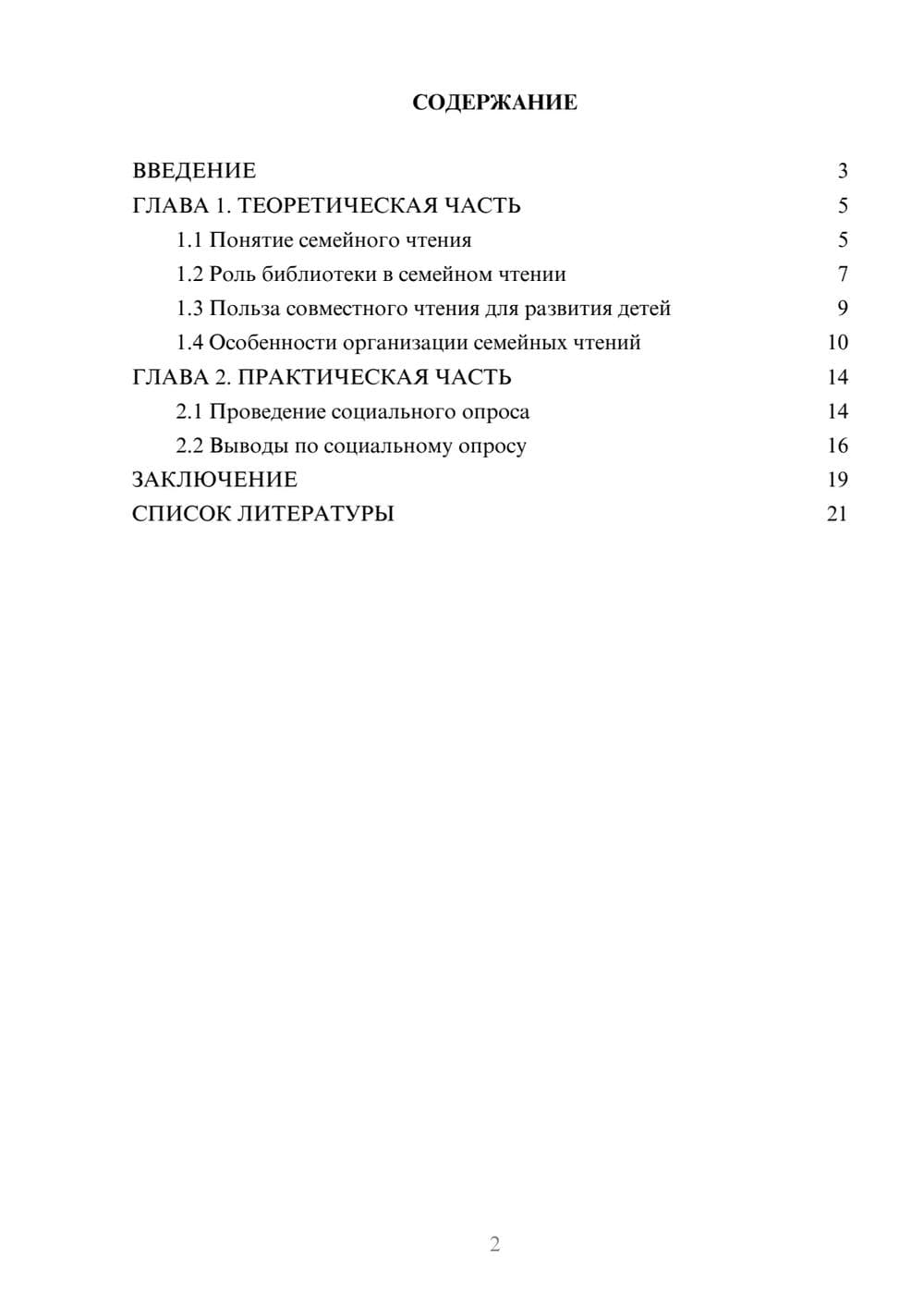 СОДЕРЖАНИЕ

ВВЕДЕНИЕ 3
ГЛАВА 1. ТЕОРЕТИЧЕСКАЯ ЧАСТЬ 5
1.1 Понятие семейного чтения 5
1.2 Роль библиотеки в семейном чтении 7
1.3 Польза совместного чтения для развития детей 9
1.4 Особенности организации семейных чтений 10
ГЛАВА 2. ПРАКТИЧЕСКАЯ ЧАСТЬ 14
2.1 Проведение социального опроса 14
2.2 Выводы по социальному опросу 16
ЗАКЛЮЧЕНИЕ 19
СПИСОК ЛИТЕРАТУРЫ 21

2